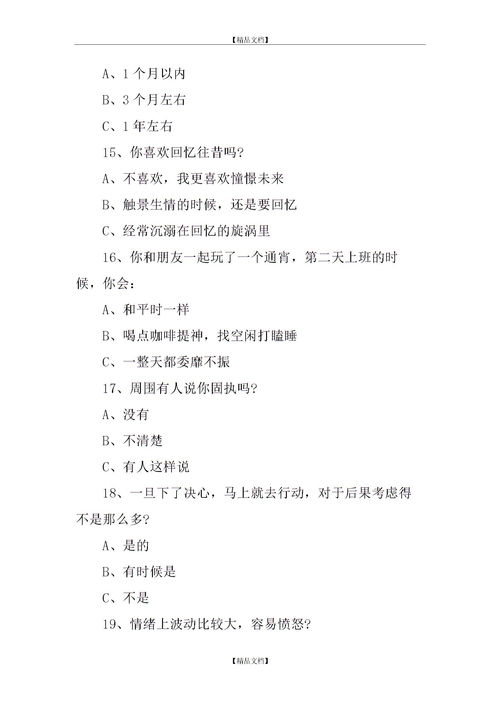 【精品文档】

A、1 个月以内

B、3 个月左右

C、1 年左右

15、你喜欢回忆往昔吗?

A、不喜欢，我更喜欢憧憬未来

B、触景生情的时候，还是要回忆

C、经常沉溺在回忆的旋涡里

16、你和朋友一起玩了一个通宵，第二天上班的时候，你会:

A、和平时一样

B、喝点咖啡提神，找空闲打瞌睡

C、一整天都委靡不振

17、周围有人说你固执吗?

A、没有

B、不清楚

C、有人这样说

18、一旦下了决心，马上就去行动，对于后果考虑得不是那么多?

A、是的

B、有时候是

C、不是

19、情绪上波动比较大，容易愤怒?

【精品文档】